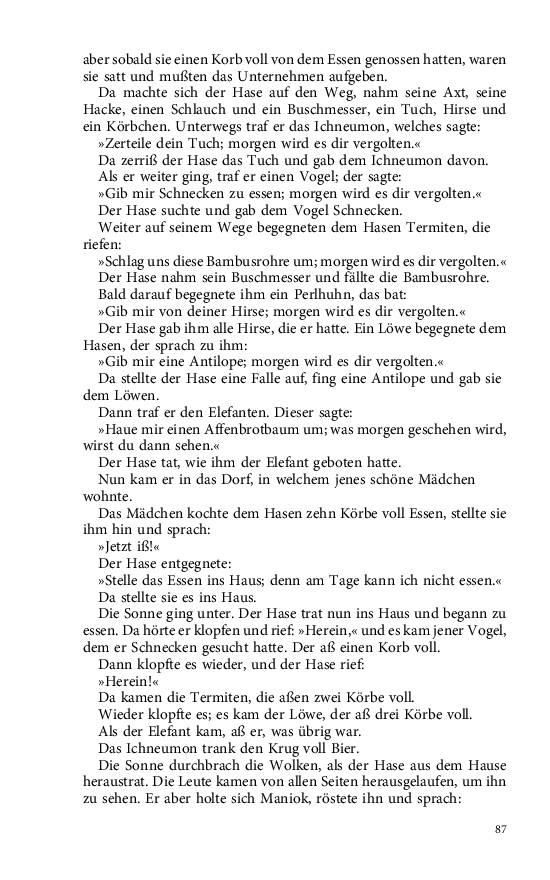 aber sobald sie einen Korb voll von dem Essen genossen hatten, waren sie satt und mußten das Unternehmen aufgeben.
Da machte sich der Hase auf den Weg, nahm seine Axt, seine Hacke, einen Schlauch und ein Buschmesser, ein Tuch, Hirse und ein Körbchen. Unterwegs traf er das Ichneumon, welches sagte:
»Zerteile dein Tuch; morgen wird es dir vergolten.«
Da zerriß der Hase das Tuch und gab dem Ichneumon davon.
Als er weiter ging, traf er einen Vogel; der sagte:
»Gib mir Schnecken zu essen; morgen wird es dir vergolten.«
Der Hase suchte und gab dem Vogel Schnecken.
Weiter auf seinem Wege begegneten dem Hasen Termiten, die riefen:
»Schlag uns diese Bambusrohre um; morgen wird es dir vergolten.«
Der Hase nahm sein Buschmesser und fällte die Bambusrohre.
Bald darauf begegnete ihm ein Perlhuhn, das bat:
»Gib mir von deiner Hirse; morgen wird es dir vergolten.«
Der Hase gab ihm alle Hirse, die er hatte. Ein Löwe begegnete dem Hasen, der sprach zu ihm:
»Gib mir eine Antilope; morgen wird es dir vergolten.«
Da stellte der Hase eine Falle auf, fing eine Antilope und gab sie dem Löwen.
Dann traf er den Elefanten. Dieser sagte:
»Haue mir einen Affenbrotbaum um; was morgen geschehen wird, wirst du dann sehen.«
Der Hase tat, wie ihm der Elefant geboten hatte.
Nun kam er in das Dorf, in welchem jenes schöne Mädchen wohnte.
Das Mädchen kochte dem Hasen zehn Körbe voll Essen, stellte sie ihm hin und sprach:
»Jetzt iß!«
Der Hase entgegnete:
»Stelle das Essen ins Haus; denn am Tage kann ich nicht essen.«
Da stellte sie es ins Haus.
Die Sonne ging unter. Der Hase trat nun ins Haus und begann zu essen. Da hörte er klopfen und rief: »Herein,« und es kam jener Vogel, dem er Schnecken gesucht hatte. Der aß einen Korb voll.
Dann klopfte es wieder, und der Hase rief:
»Herein!«
Da kamen die Termiten, die aßen zwei Körbe voll.
Wieder klopfte es; es kam der Löwe, der aß drei Körbe voll.
Als der Elefant kam, aß er, was übrig war.
Das Ichneumon trank den Krug voll Bier.
Die Sonne durchbrach die Wolken, als der Hase aus dem Hause heraustrat. Die Leute kamen von allen Seiten herausgelaufen, um ihn zu sehen. Er aber holte sich Maniok, röstete ihn und sprach:

87